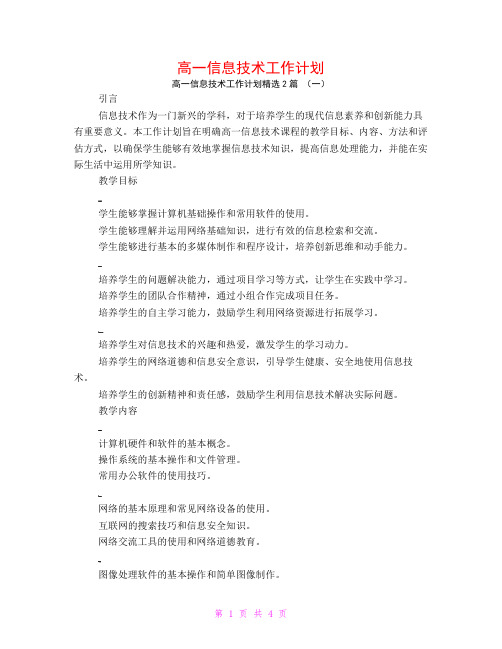 高一信息技术工作计划

高一信息技术工作计划精选2篇 （一）

引言

信息技术作为一门新兴的学科，对于培养学生的现代信息素养和创新能力具有重要意义。本工作计划旨在明确高一信息技术课程的教学目标、内容、方法和评估方式，以确保学生能够有效地掌握信息技术知识，提高信息处理能力，并能在实际生活中运用所学知识。

教学目标

-

学生能够掌握计算机基础操作和常用软件的使用。

学生能够理解并运用网络基础知识，进行有效的信息检索和交流。

学生能够进行基本的多媒体制作和程序设计，培养创新思维和动手能力。

-

培养学生的问题解决能力，通过项目学习等方式，让学生在实践中学习。

培养学生的团队合作精神，通过小组合作完成项目任务。

培养学生的自主学习能力，鼓励学生利用网络资源进行拓展学习。

-

培养学生对信息技术的兴趣和热爱，激发学生的学习动力。

培养学生的网络道德和信息安全意识，引导学生健康、安全地使用信息技术。

培养学生的创新精神和责任感，鼓励学生利用信息技术解决实际问题。

教学内容

-

计算机硬件和软件的基本概念。

操作系统的基本操作和文件管理。

常用办公软件的使用技巧。

-

网络的基本原理和常见网络设备的使用。

互联网的搜索技巧和信息安全知识。

网络交流工具的使用和网络道德教育。

-

图像处理软件的基本操作和简单图像制作。

第 1 页 共 4 页